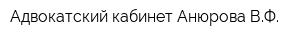 Адвокатский кабинет Анюрова В.Ф.